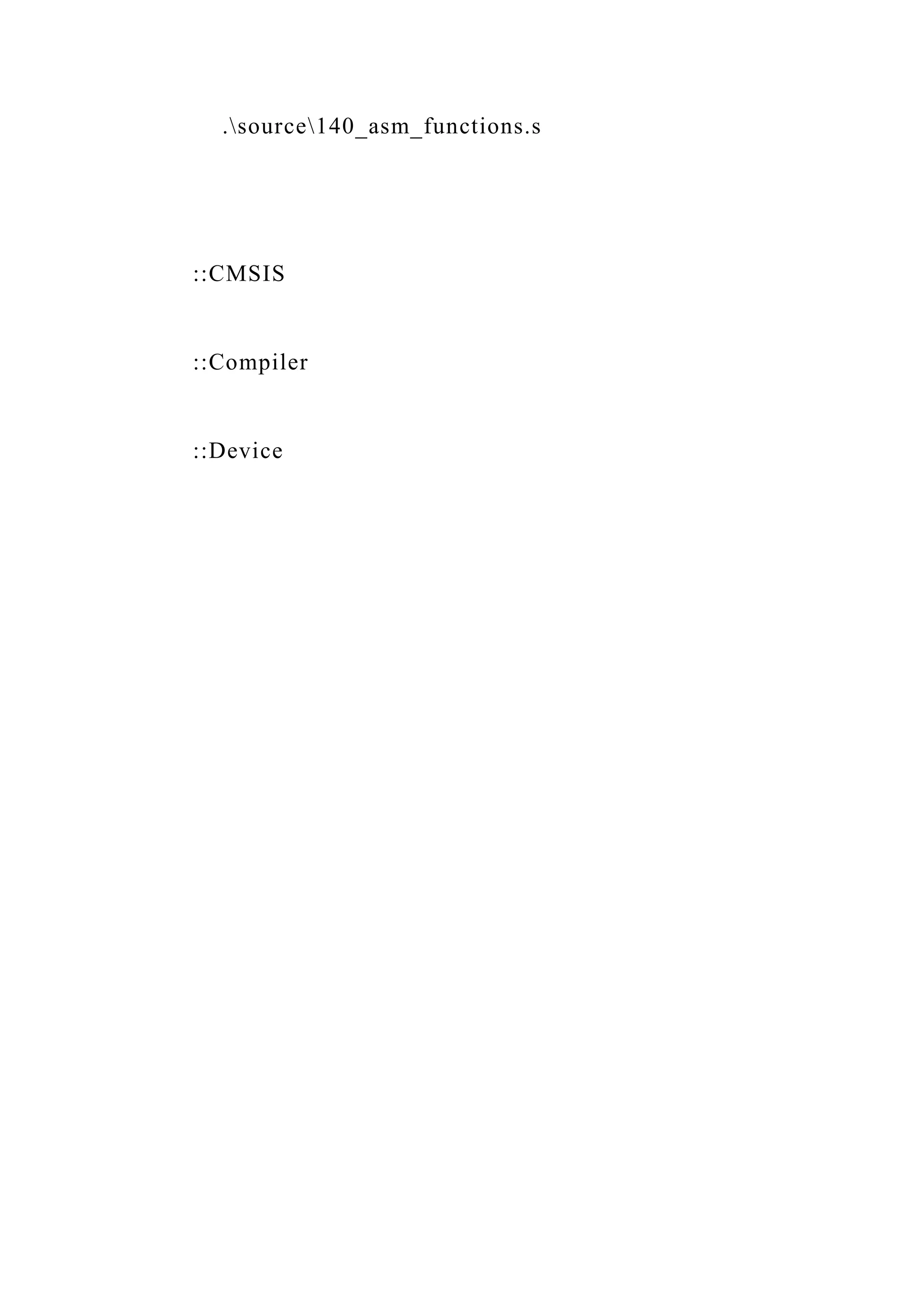 .\source\140_asm_functions.s

::CMSIS

::Compiler

::Device